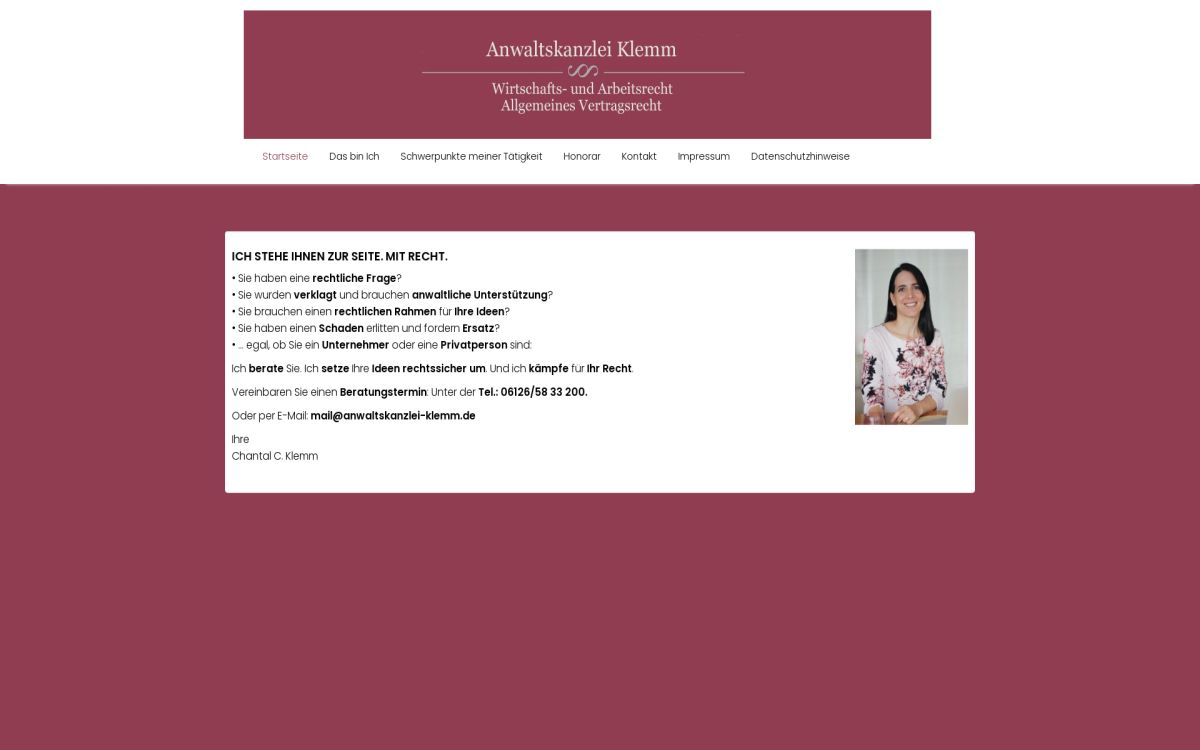 Anwaltskanzlei Klemm
Wirtschafts- und Arbeitsrecht
Allgemeines Vertragsrecht

Startseite Das bin Ich Schwerpunkte meiner Tätigkeit Honorar Kontakt Impressum Datenschutzhinweise

ICH STEHE IHNEN ZUR SEITE. MIT RECHT.

• Sie haben eine rechtliche Frage?
• Sie wurden verklagt und brauchen anwaltliche Unterstützung?
• Sie brauchen einen rechtlichen Rahmen für Ihre Ideen?
• Sie haben einen Schaden erlitten und fordern Ersatz?
• ... egal, ob Sie ein Unternehmer oder eine Privatperson sind:

Ich berate Sie. Ich setze Ihre Ideen rechtssicher um. Und ich kämpfe für Ihr Recht.

Vereinbaren Sie einen Beratungstermin: Unter der Tel.: 06126/58 33 200.

Oder per E-Mail: mail@anwaltskanzlei-klemm.de

Ihre
Chantal C. Klemm